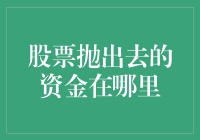 股票抛出去的资金在哪里